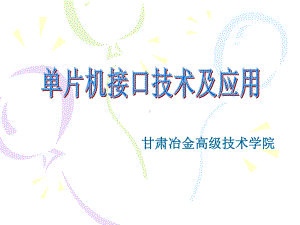 单片机接口技术及应用

甘肃冶金高级技术学院